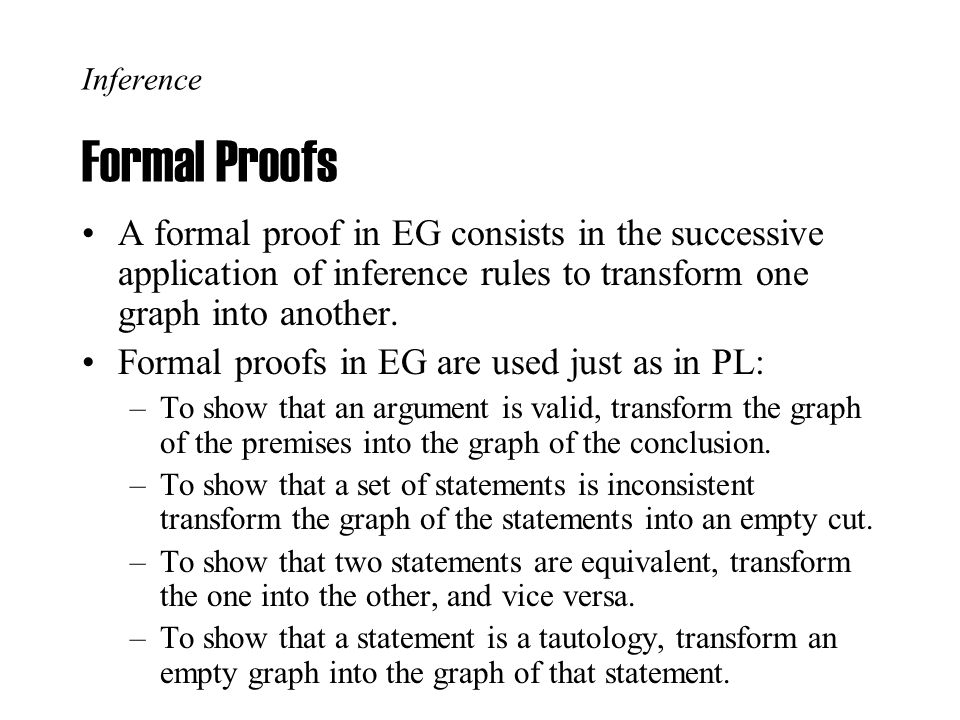 Inference

Formal Proofs

• A formal proof in EG consists in the successive application of inference rules to transform one graph into another.

• Formal proofs in EG are used just as in PL:

– To show that an argument is valid, transform the graph of the premises into the graph of the conclusion.

– To show that a set of statements is inconsistent transform the graph of the statements into an empty cut.

– To show that two statements are equivalent, transform the one into the other, and vice versa.

– To show that a statement is a tautology, transform an empty graph into the graph of that statement.